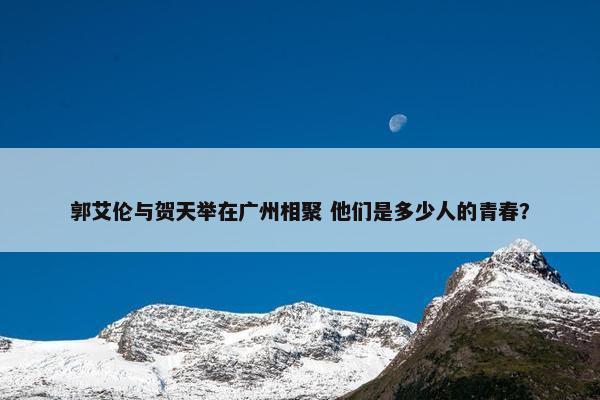 郭艾伦与贺天举在广州相聚 他们是多少人的青春?